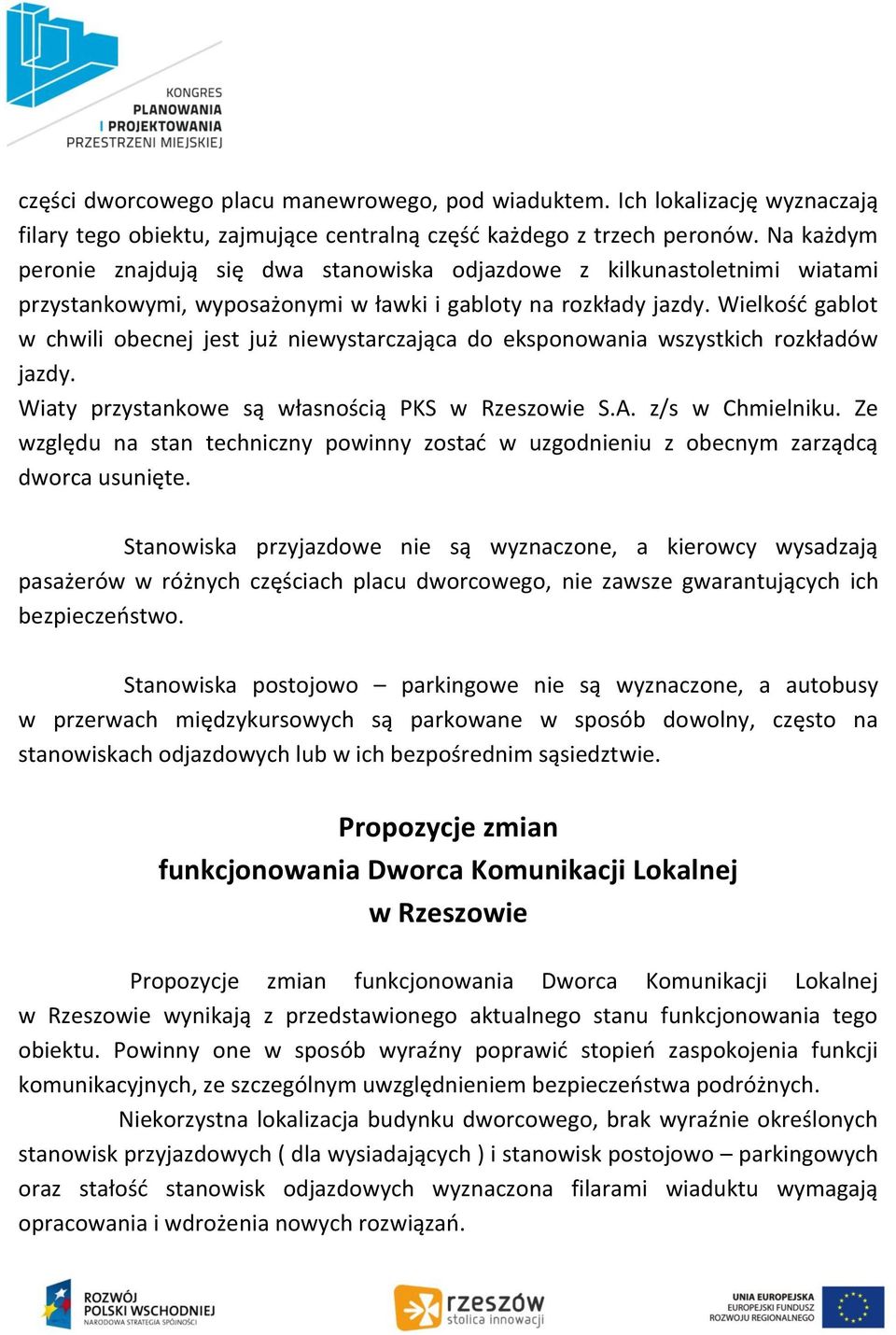 KONGRES
PLANOWANIA
I PROJEKTOWANIA
PRZESTRZENI MIEJSKIEJ

części dworcowego placu manewrowego, pod wiaduktem. Ich lokalizację wyznaczają filary tego obiektu, zajmujące centralną część każdego z trzech peronów. Na każdym peronie znajdują się dwa stanowiska odjazdowe z kilkunastoletnimi wiatami przystankowymi, wyposażonymi w ławki i gabloty na rozkłady jazdy. Wielkość gablot w chwili obecnej jest już niewystarczająca do eksponowania wszystkich rozkładów jazdy.
Wiaty przystankowe są własnością PKS w Rzeszowie S.A. z/s w Chmielniku. Ze względu na stan techniczny powinny zostać w uzgodnieniu z obecnym zarządcą dworca usunięte.

Stanowiska przyjazdowe nie są wyznaczone, a kierowcy wysadzają pasażerów w różnych częściach placu dworcowego, nie zawsze gwarantujących ich bezpieczeństwo.

Stanowiska postojowo – parkingowe nie są wyznaczone, a autobusy w przerwach międzykursowych są parkowane w sposób dowolny, często na stanowiskach odjazdowych lub w ich bezpośrednim sąsiedztwie.

Propozycje zmian
funkcjonowania Dworca Komunikacji Lokalnej
w Rzeszowie

Propozycje zmian funkcjonowania Dworca Komunikacji Lokalnej w Rzeszowie wynikają z przedstawionego aktualnego stanu funkcjonowania tego obiektu. Powinny one w sposób wyraźny poprawić stopień zaspokojenia funkcji komunikacyjnych, ze szczególnym uwzględnieniem bezpieczeństwa podróżnych.
Niekorzystna lokalizacja budynku dworcowego, brak wyraźnie określonych stanowisk przyjazdowych ( dla wysiadających ) i stanowisk postojowo – parkingowych oraz stałość stanowisk odjazdowych wyznaczona filarami wiaduktu wymagają opracowania i wdrożenia nowych rozwiązań.

ROZWÓJ POLSKI WSCHODNIEJ NARODOWA STRATEGIA SPÓJNOŚCI
rzeszów stolica innowacji
UNIA EUROPEJSKA EUROPEJSKI FUNDUSZ ROZWOJU REGIONALNEGO